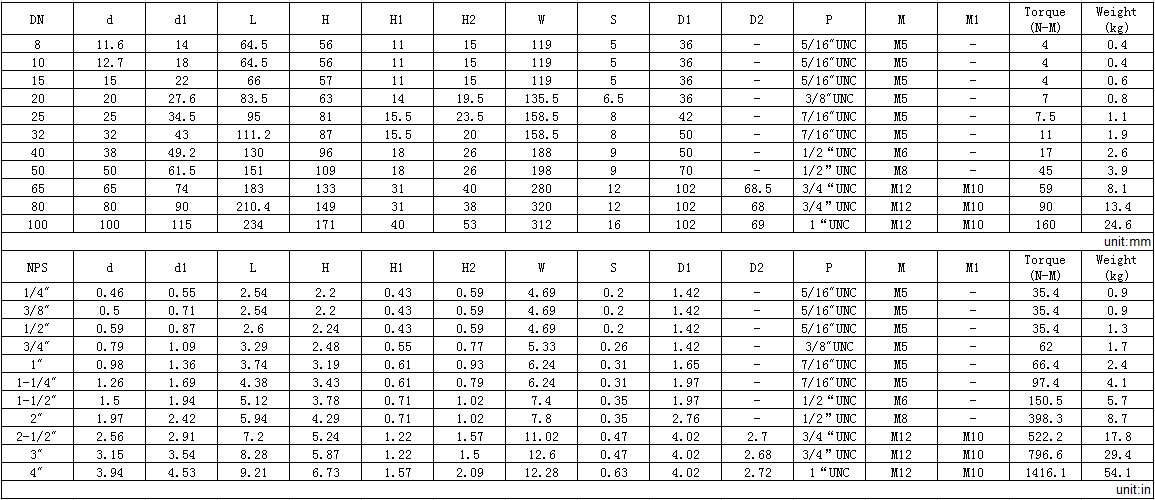 | DN | d | d1 | L | H | H1 | H2 | W | S | D1 | D2 | P | M | M1 | Torque (N-M) | Weight (kg) |
|---|---|---|---|---|---|---|---|---|---|---|---|---|---|---|---|
| 8 | 11.6 | 14 | 64.5 | 56 | 11 | 15 | 119 | 5 | 36 | - | 5/16"UNC | M5 | - | 4 | 0.4 |
| 10 | 12.7 | 18 | 64.5 | 56 | 11 | 15 | 119 | 5 | 36 | - | 5/16"UNC | M5 | - | 4 | 0.4 |
| 15 | 15 | 22 | 66 | 57 | 11 | 15 | 119 | 5 | 36 | - | 5/16"UNC | M5 | - | 4 | 0.6 |
| 20 | 20 | 27.6 | 83.5 | 63 | 14 | 19.5 | 135.5 | 6.5 | 36 | - | 3/8"UNC | M5 | - | 7 | 0.8 |
| 25 | 25 | 34.5 | 95 | 81 | 15.5 | 23.5 | 158.5 | 8 | 42 | - | 7/16"UNC | M5 | - | 7.5 | 1.1 |
| 32 | 32 | 43 | 111.2 | 87 | 15.5 | 20 | 158.5 | 8 | 50 | - | 7/16"UNC | M5 | - | 11 | 1.9 |
| 40 | 38 | 49.2 | 130 | 96 | 18 | 26 | 188 | 9 | 50 | - | 1/2 "UNC | M6 | - | 17 | 2.6 |
| 50 | 50 | 61.5 | 151 | 109 | 18 | 26 | 198 | 9 | 70 | - | 1/2" UNC | M8 | - | 45 | 3.9 |
| 65 | 65 | 74 | 183 | 133 | 31 | 40 | 280 | 12 | 102 | 68.5 | 3/4 "UNC | M12 | M10 | 59 | 8.1 |
| 80 | 80 | 90 | 210.4 | 149 | 31 | 38 | 320 | 12 | 102 | 68 | 3/4" UNC | M12 | M10 | 90 | 13.4 |
| 100 | 100 | 115 | 234 | 171 | 40 | 53 | 312 | 16 | 102 | 69 | 1 "UNC | M12 | M10 | 160 | 24.6 |

unit:mm

| NPS | d | d1 | L | H | H1 | H2 | W | S | D1 | D2 | P | M | M1 | Torque (N-M) | Weight (kg) |
|---|---|---|---|---|---|---|---|---|---|---|---|---|---|---|---|
| 1/4" | 0.46 | 0.55 | 2.54 | 2.2 | 0.43 | 0.59 | 4.69 | 0.2 | 1.42 | - | 5/16"UNC | M5 | - | 35.4 | 0.9 |
| 3/8" | 0.5 | 0.71 | 2.54 | 2.2 | 0.43 | 0.59 | 4.69 | 0.2 | 1.42 | - | 5/16"UNC | M5 | - | 35.4 | 0.9 |
| 1/2" | 0.59 | 0.87 | 2.6 | 2.24 | 0.43 | 0.59 | 4.69 | 0.2 | 1.42 | - | 5/16"UNC | M5 | - | 35.4 | 1.3 |
| 3/4" | 0.79 | 1.09 | 3.29 | 2.48 | 0.55 | 0.77 | 5.33 | 0.26 | 1.42 | - | 3/8"UNC | M5 | - | 62 | 1.7 |
| 1" | 0.98 | 1.36 | 3.74 | 3.19 | 0.61 | 0.93 | 6.24 | 0.31 | 1.65 | - | 7/16"UNC | M5 | - | 66.4 | 2.4 |
| 1-1/4" | 1.26 | 1.69 | 4.38 | 3.43 | 0.61 | 0.79 | 6.24 | 0.31 | 1.97 | - | 7/16"UNC | M5 | - | 97.4 | 4.1 |
| 1-1/2" | 1.5 | 1.94 | 5.12 | 3.78 | 0.71 | 1.02 | 7.4 | 0.35 | 1.97 | - | 1/2 "UNC | M6 | - | 150.5 | 5.7 |
| 2" | 1.97 | 2.42 | 5.94 | 4.29 | 0.71 | 1.02 | 7.8 | 0.35 | 2.76 | - | 1/2" UNC | M8 | - | 398.3 | 8.7 |
| 2-1/2" | 2.56 | 2.91 | 7.2 | 5.24 | 1.22 | 1.57 | 11.02 | 0.47 | 4.02 | 2.7 | 3/4 "UNC | M12 | M10 | 522.2 | 17.8 |
| 3" | 3.15 | 3.54 | 8.28 | 5.87 | 1.22 | 1.5 | 12.6 | 0.47 | 4.02 | 2.68 | 3/4" UNC | M12 | M10 | 796.6 | 29.4 |
| 4" | 3.94 | 4.53 | 9.21 | 6.73 | 1.57 | 2.09 | 12.28 | 0.63 | 4.02 | 2.72 | 1 "UNC | M12 | M10 | 1416.1 | 54.1 |

unit:in